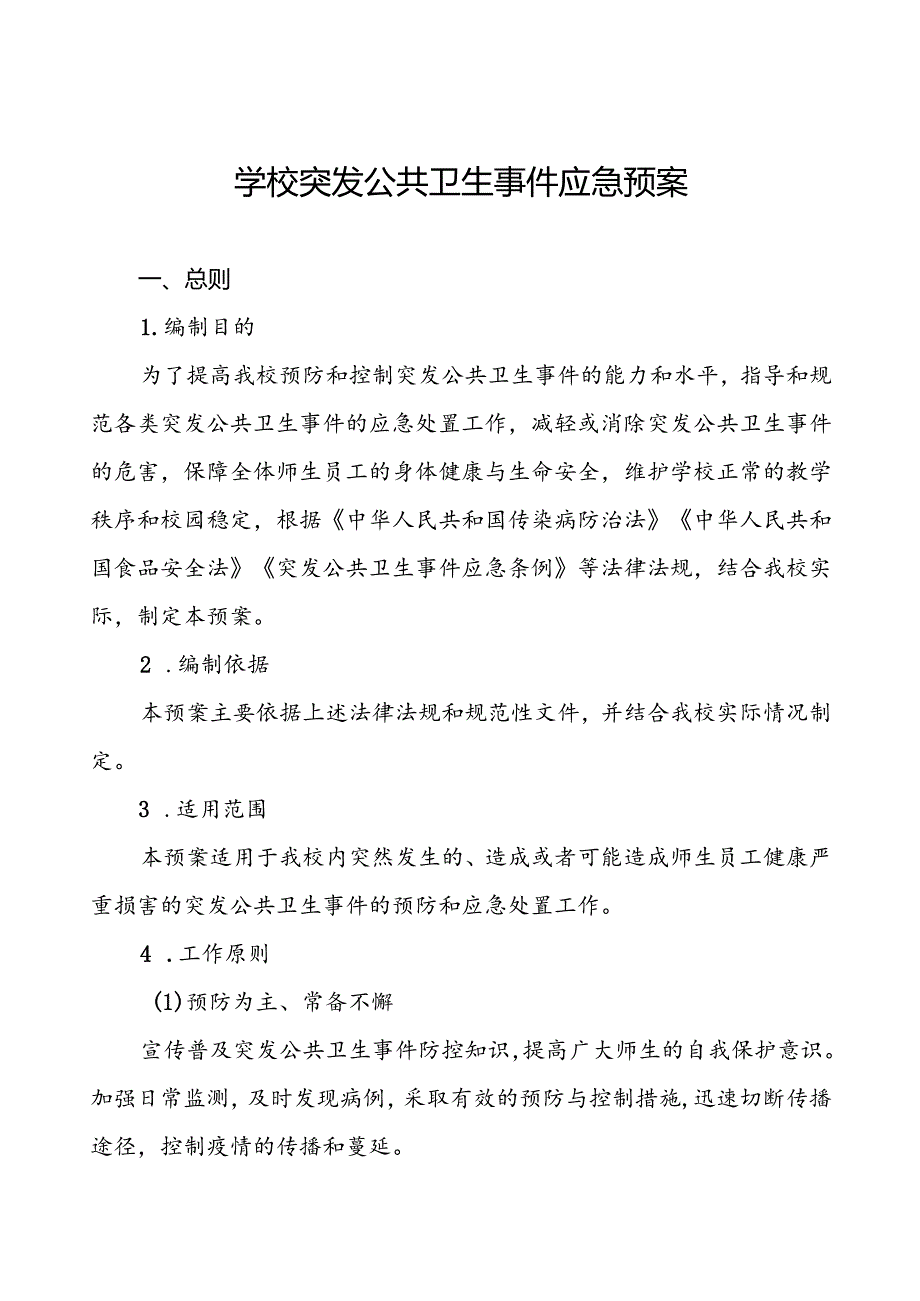 学校突发公共卫生事件应急预案

一、总则

1.编制目的

为了提高我校预防和控制突发公共卫生事件的能力和水平，指导和规范各类突发公共卫生事件的应急处置工作，减轻或消除突发公共卫生事件的危害，保障全体师生员工的身体健康与生命安全，维护学校正常的教学秩序和校园稳定，根据《中华人民共和国传染病防治法》《中华人民共和国食品安全法》《突发公共卫生事件应急条例》等法律法规，结合我校实际，制定本预案。

2 .编制依据

本预案主要依据上述法律法规和规范性文件，并结合我校实际情况制定。

3 .适用范围

本预案适用于我校内突然发生的、造成或者可能造成师生员工健康严重损害的突发公共卫生事件的预防和应急处置工作。

4 .工作原则

(1)预防为主、常备不懈

宣传普及突发公共卫生事件防控知识,提高广大师生的自我保护意识。加强日常监测，及时发现病例，采取有效的预防与控制措施,迅速切断传播途径，控制疫情的传播和蔓延。